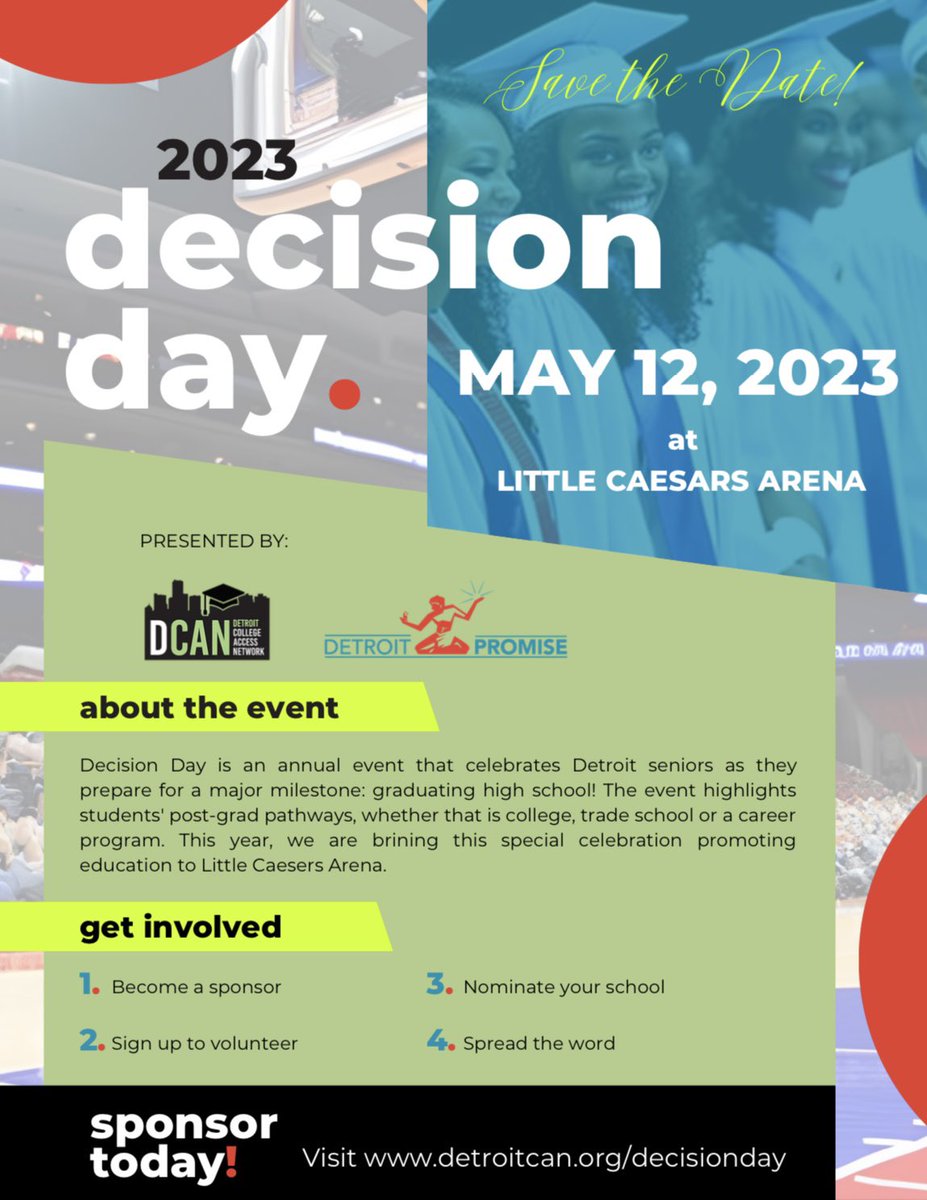 Save the Date!

2023
decision
day.

MAY 12, 2023
at
LITTLE CAESARS ARENA

PRESENTED BY:

DCAN DETROIT COLLEGE ACCESS NETWORK

DETROIT PROMISE

about the event

Decision Day is an annual event that celebrates Detroit seniors as they prepare for a major milestone: graduating high school! The event highlights students' post-grad pathways, whether that is college, trade school or a career program. This year, we are brining this special celebration promoting education to Little Caesers Arena.

get involved

1. Become a sponsor

2. Sign up to volunteer

3. Nominate your school

4. Spread the word

sponsor today!

Visit www.detroitcan.org/decisionday